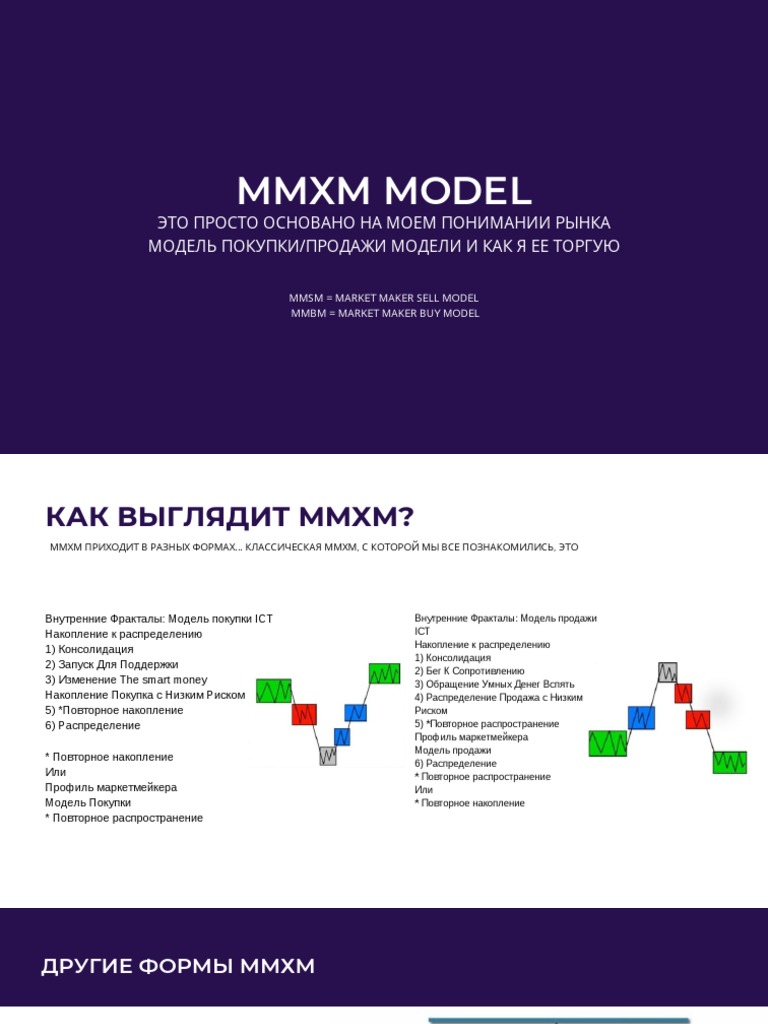 MMXM MODEL

ЭТО ПРОСТО ОСНОВАНО НА МОЕМ ПОНИМАНИИ РЫНКА МОДЕЛЬ ПОКУПКИ/ПРОДАЖИ МОДЕЛИ И КАК Я ЕЕ ТОРГУЮ

MMSM = MARKET MAKER SELL MODEL
MMBM = MARKET MAKER BUY MODEL

КАК ВЫГЛЯДИТ MMXM?

MMXM ПРИХОДИТ В РАЗНЫХ ФОРМАХ... КЛАССИЧЕСКАЯ MMXM, С КОТОРОЙ МЫ ВСЕ ПОЗНАКОМИЛИСЬ, ЭТО

Внутренние Фракталы: Модель покупки ICT
Накопление к распределению
1) Консолидация
2) Запуск Для Поддержки
3) Изменение The smart money
Накопление Покупка с Низким Риском
5) *Повторное накопление
6) Распределение

* Повторное накопление
Или
Профиль маркетмейкера
Модель Покупки
* Повторное распространение

Внутренние Фракталы: Модель продажи ICT
Накопление к распределению
1) Консолидация
2) Бег К Сопротивлению
3) Обращение Умных Денег Вспять
4) Распределение Продажа с Низким Риском
5) *Повторное распространение
Профиль маркетмейкера
Модель продажи
6) Распределение
* Повторное распространение
Или
* Повторное накопление

ДРУГИЕ ФОРМЫ MMXM